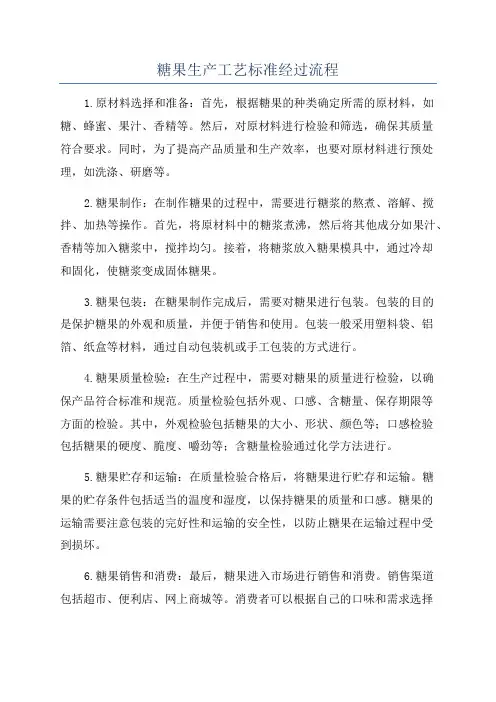 糖果生产工艺标准经过流程

1.原材料选择和准备：首先，根据糖果的种类确定所需的原材料，如糖、蜂蜜、果汁、香精等。然后，对原材料进行检验和筛选，确保其质量符合要求。同时，为了提高产品质量和生产效率，也要对原材料进行预处理，如洗涤、研磨等。

2.糖果制作：在制作糖果的过程中，需要进行糖浆的熬煮、溶解、搅拌、加热等操作。首先，将原材料中的糖浆煮沸，然后将其他成分如果汁、香精等加入糖浆中，搅拌均匀。接着，将糖浆放入糖果模具中，通过冷却和固化，使糖浆变成固体糖果。

3.糖果包装：在糖果制作完成后，需要对糖果进行包装。包装的目的是保护糖果的外观和质量，并便于销售和使用。包装一般采用塑料袋、铝箔、纸盒等材料，通过自动包装机或手工包装的方式进行。

4.糖果质量检验：在生产过程中，需要对糖果的质量进行检验，以确保产品符合标准和规范。质量检验包括外观、口感、含糖量、保存期限等方面的检验。其中，外观检验包括糖果的大小、形状、颜色等；口感检验包括糖果的硬度、脆度、嚼劲等；含糖量检验通过化学方法进行。

5.糖果贮存和运输：在质量检验合格后，将糖果进行贮存和运输。糖果的贮存条件包括适当的温度和湿度，以保持糖果的质量和口感。糖果的运输需要注意包装的完好性和运输的安全性，以防止糖果在运输过程中受到损坏。

6.糖果销售和消费：最后，糖果进入市场进行销售和消费。销售渠道包括超市、便利店、网上商城等。消费者可以根据自己的口味和需求选择